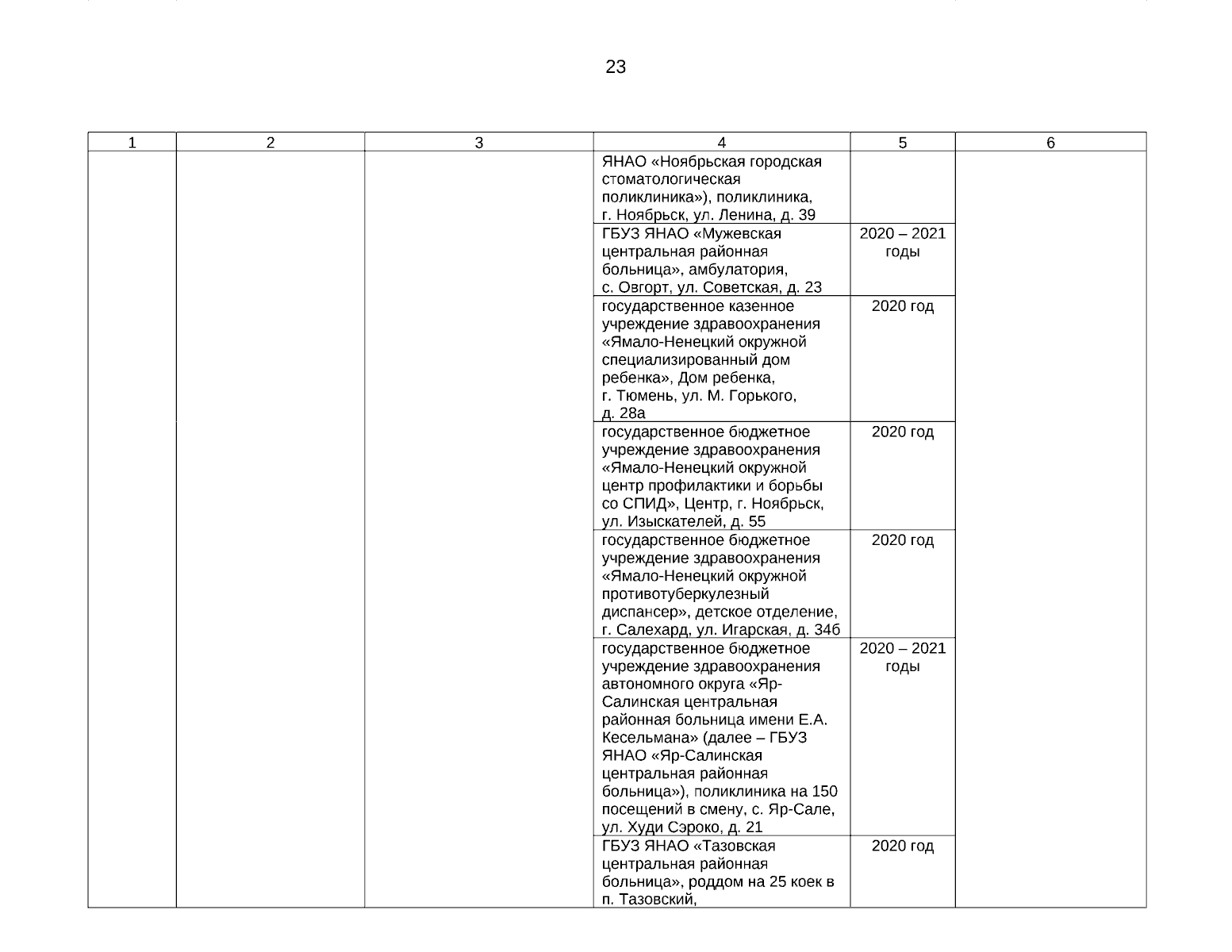 23

| 1 | 2 | 3 | 4 | 5 | 6 |
|---|---|---|---|---|---|
| | | | ЯНАО «Ноябрьская городская стоматологическая поликлиника»), поликлиника, г. Ноябрьск, ул. Ленина, д. 39 | | |
| | | | ГБУЗ ЯНАО «Мужевская центральная районная больница», амбулатория, с. Овгорт, ул. Советская, д. 23 | 2020 – 2021 годы | |
| | | | государственное казенное учреждение здравоохранения «Ямало-Ненецкий окружной специализированный дом ребенка», Дом ребенка, г. Тюмень, ул. М. Горького, д. 28а | 2020 год | |
| | | | государственное бюджетное учреждение здравоохранения «Ямало-Ненецкий окружной центр профилактики и борьбы со СПИД», Центр, г. Ноябрьск, ул. Изыскателей, д. 55 | 2020 год | |
| | | | государственное бюджетное учреждение здравоохранения «Ямало-Ненецкий окружной противотуберкулезный диспансер», детское отделение, г. Салехард, ул. Игарская, д. 34б | 2020 год | |
| | | | государственное бюджетное учреждение здравоохранения автономного округа «Яр-Салинская центральная районная больница имени Е.А. Кесельмана» (далее – ГБУЗ ЯНАО «Яр-Салинская центральная районная больница»), поликлиника на 150 посещений в смену, с. Яр-Сале, ул. Худи Сэроко, д. 21 | 2020 – 2021 годы | |
| | | | ГБУЗ ЯНАО «Тазовская центральная районная больница», роддом на 25 коек в п. Тазовский, | 2020 год | |